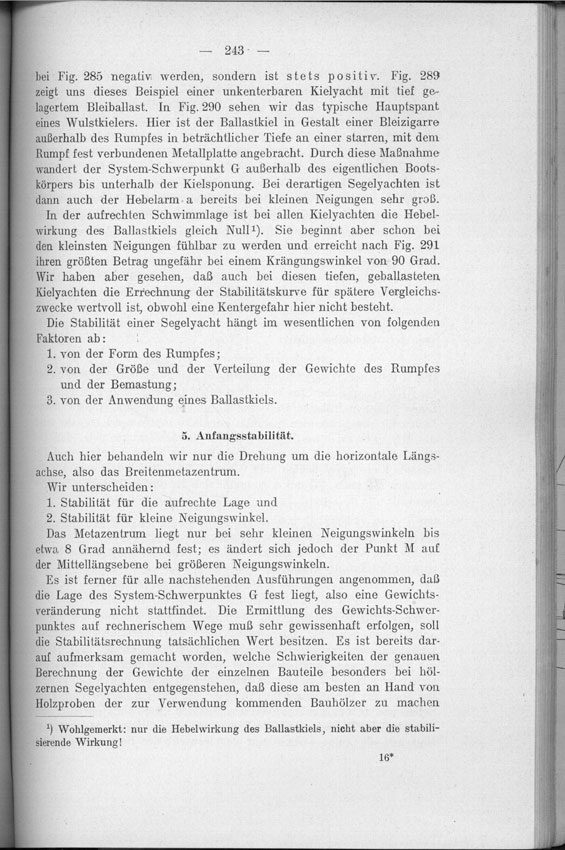 — 243 —

bei Fig. 285 negativ werden, sondern ist stets positiv. Fig. 289 zeigt uns dieses Beispiel einer unkenterbaren Kielyacht mit tief gelagertem Bleiballast. In Fig. 290 sehen wir das typische Hauptspant eines Wulstkielers. Hier ist der Ballastkiel in Gestalt einer Bleizigarre außerhalb des Rumpfes in beträchtlicher Tiefe an einer starren, mit dem Rumpf fest verbundenen Metallplatte angebracht. Durch diese Maßnahme wandert der System-Schwerpunkt G außerhalb des eigentlichen Bootskörpers bis unterhalb der Kielsponung. Bei derartigen Segelyachten ist dann auch der Hebelarm a bereits bei kleinen Neigungen sehr groß.

In der aufrechten Schwimmlage ist bei allen Kielyachten die Hebelwirkung des Ballastkiels gleich Null¹). Sie beginnt aber schon bei den kleinsten Neigungen fühlbar zu werden und erreicht nach Fig. 291 ihren größten Betrag ungefähr bei einem Krängungswinkel von 90 Grad. Wir haben aber gesehen, daß auch bei diesen tiefen, geballasteten Kielyachten die Errechnung der Stabilitätskurve für spätere Vergleichszwecke wertvoll ist, obwohl eine Kentergefahr hier nicht besteht.

Die Stabilität einer Segelyacht hängt im wesentlichen von folgenden Faktoren ab:
1. von der Form des Rumpfes;
2. von der Größe und der Verteilung der Gewichte des Rumpfes und der Bemastung;
3. von der Anwendung eines Ballastkiels.

5. Anfangsstabilität.

Auch hier behandeln wir nur die Drehung um die horizontale Längsachse, also das Breitenmetazentrum.

Wir unterscheiden:
1. Stabilität für die aufrechte Lage und
2. Stabilität für kleine Neigungswinkel.

Das Metazentrum liegt nur bei sehr kleinen Neigungswinkeln bis etwa 8 Grad annähernd fest; es ändert sich jedoch der Punkt M auf der Mittellängsebene bei größeren Neigungswinkeln.

Es ist ferner für alle nachstehenden Ausführungen angenommen, daß die Lage des System-Schwerpunktes G fest liegt, also eine Gewichtsveränderung nicht stattfindet. Die Ermittlung des Gewichts-Schwerpunktes auf rechnerischem Wege muß sehr gewissenhaft erfolgen, soll die Stabilitätsrechnung tatsächlichen Wert besitzen. Es ist bereits darauf aufmerksam gemacht worden, welche Schwierigkeiten der genauen Berechnung der Gewichte der einzelnen Bauteile besonders bei hölzernen Segelyachten entgegenstehen, daß diese am besten an Hand von Holzproben der zur Verwendung kommenden Bauhölzer zu machen

¹) Wohlgemerkt: nur die Hebelwirkung des Ballastkiels, nicht aber die stabilisierende Wirkung!

16*